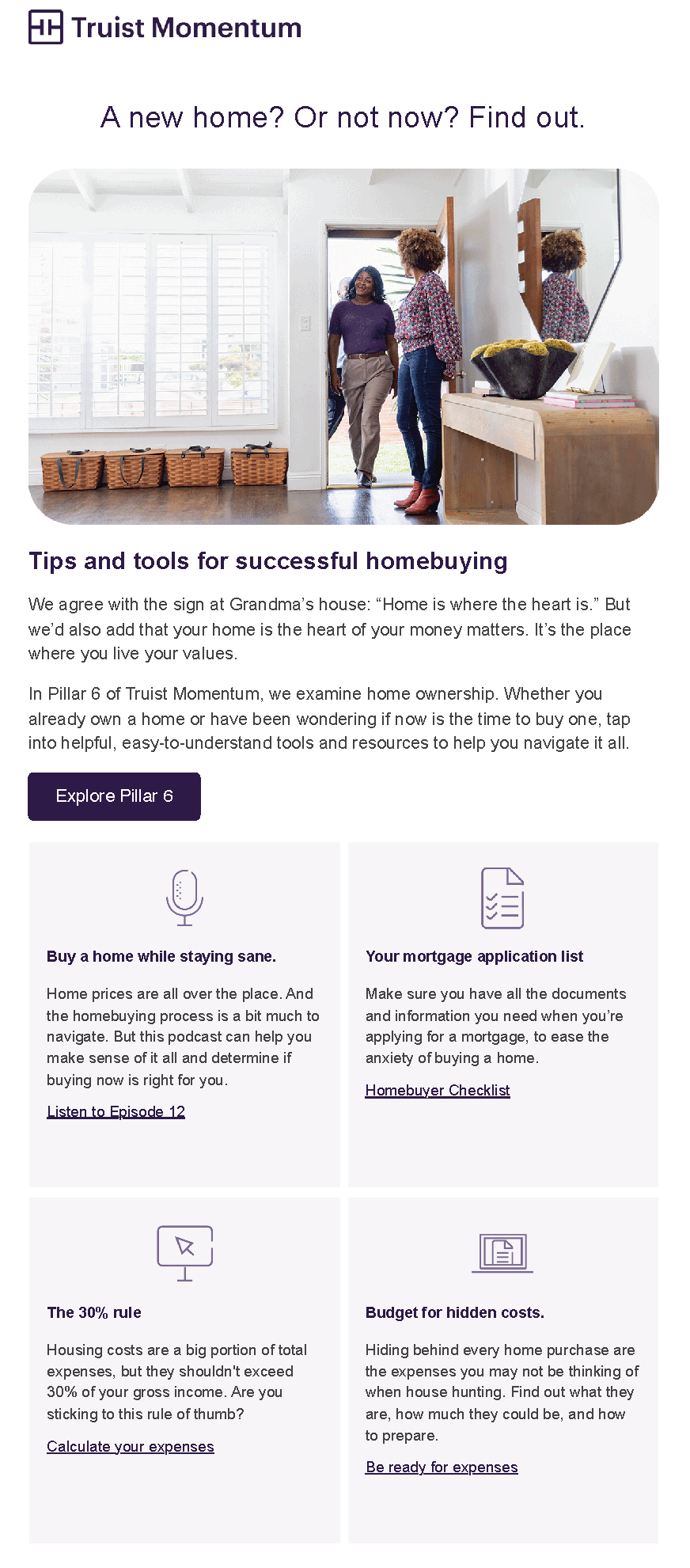 Truist Momentum

A new home? Or not now? Find out.

Tips and tools for successful homebuying

We agree with the sign at Grandma's house: "Home is where the heart is." But we'd also add that your home is the heart of your money matters. It's the place where you live your values.

In Pillar 6 of Truist Momentum, we examine home ownership. Whether you already own a home or have been wondering if now is the time to buy one, tap into helpful, easy-to-understand tools and resources to help you navigate it all.

Explore Pillar 6

Buy a home while staying sane.

Home prices are all over the place. And the homebuying process is a bit much to navigate. But this podcast can help you make sense of it all and determine if buying now is right for you.

Listen to Episode 12

Your mortgage application list

Make sure you have all the documents and information you need when you're applying for a mortgage, to ease the anxiety of buying a home.

Homebuyer Checklist

The 30% rule

Housing costs are a big portion of total expenses, but they shouldn't exceed 30% of your gross income. Are you sticking to this rule of thumb?

Calculate your expenses

Budget for hidden costs.

Hiding behind every home purchase are the expenses you may not be thinking of when house hunting. Find out what they are, how much they could be, and how to prepare.

Be ready for expenses